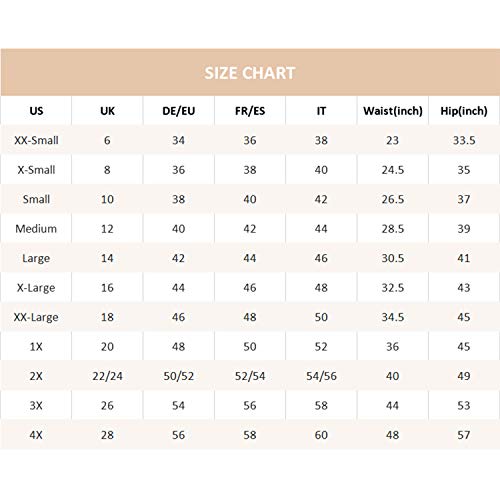 SIZE CHART

| US | UK | DE/EU | FR/ES | IT | Waist(inch) | Hip(inch) |
|---|---|---|---|---|---|---|
| XX-Small | 6 | 34 | 36 | 38 | 23 | 33.5 |
| X-Small | 8 | 36 | 38 | 40 | 24.5 | 35 |
| Small | 10 | 38 | 40 | 42 | 26.5 | 37 |
| Medium | 12 | 40 | 42 | 44 | 28.5 | 39 |
| Large | 14 | 42 | 44 | 46 | 30.5 | 41 |
| X-Large | 16 | 44 | 46 | 48 | 32.5 | 43 |
| XX-Large | 18 | 46 | 48 | 50 | 34.5 | 45 |
| 1X | 20 | 48 | 50 | 52 | 36 | 45 |
| 2X | 22/24 | 50/52 | 52/54 | 54/56 | 40 | 49 |
| 3X | 26 | 54 | 56 | 58 | 44 | 53 |
| 4X | 28 | 56 | 58 | 60 | 48 | 57 |